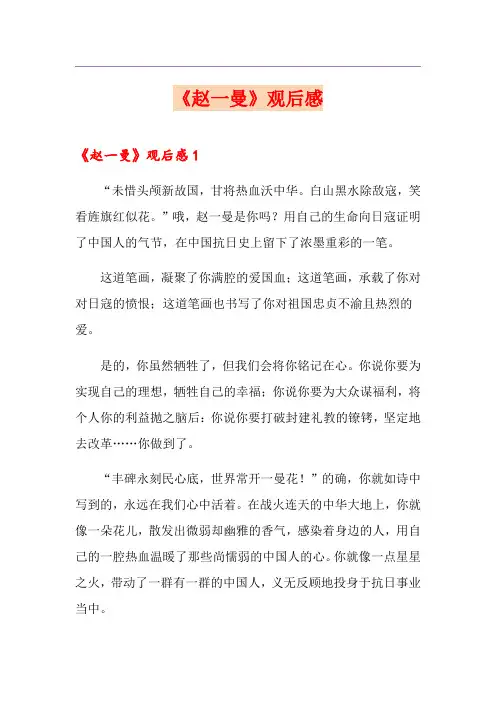 《赵一曼》观后感

《赵一曼》观后感1

“未惜头颅新故国，甘将热血沃中华。白山黑水除敌寇，笑看旌旗红似花。”哦，赵一曼是你吗？用自己的生命向日寇证明了中国人的气节，在中国抗日史上留下了浓墨重彩的一笔。

这道笔画，凝聚了你满腔的爱国血；这道笔画，承载了你对对日寇的愤恨；这道笔画也书写了你对祖国忠贞不渝且热烈的爱。

是的，你虽然牺牲了，但我们会将你铭记在心。你说你要为实现自己的理想，牺牲自己的幸福；你说你要为大众谋福利，将个人你的利益抛之脑后；你说你要打破封建礼教的镣铐，坚定地去改革……你做到了。

“丰碑永刻民心底，世界常开一曼花！”的确，你就如诗中写到的，永远在我们心中活着。在战火连天的中华大地上，你就像一朵花儿，散发出微弱却幽雅的香气，感染着身边的人，用自己的一腔热血温暖了那些尚懦弱的中国人的心。你就像一点星星之火，带动了一群有一群的中国人，义无反顾地投身于抗日事业当中。